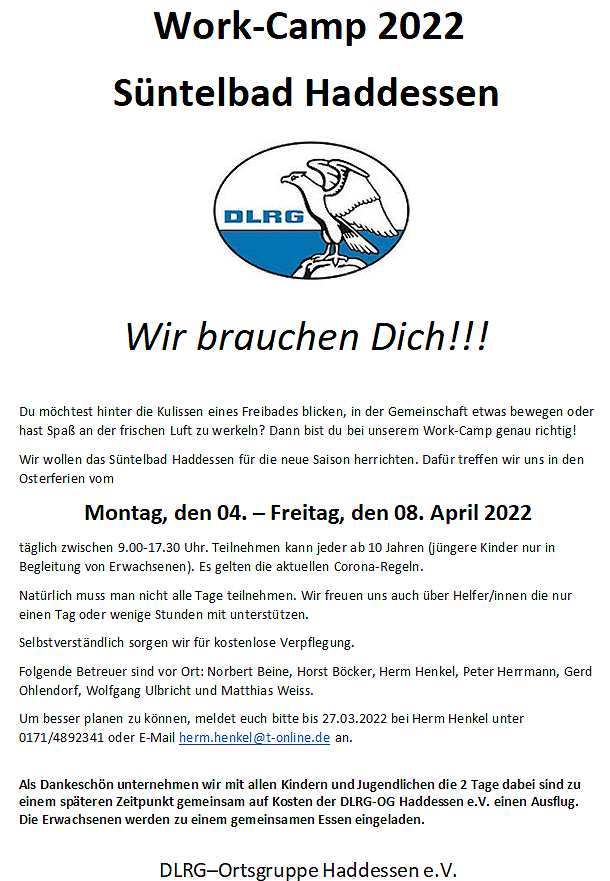 Work-Camp 2022

Süntelbad Haddessen

DLRG

Wir brauchen Dich!!!

Du möchtest hinter die Kulissen eines Freibades blicken, in der Gemeinschaft etwas bewegen oder hast Spaß an der frischen Luft zu werkeln? Dann bist du bei unserem Work-Camp genau richtig!

Wir wollen das Süntelbad Haddessen für die neue Saison herrichten. Dafür treffen wir uns in den Osterferien vom

Montag, den 04. – Freitag, den 08. April 2022

täglich zwischen 9.00-17.30 Uhr. Teilnehmen kann jeder ab 10 Jahren (jüngere Kinder nur in Begleitung von Erwachsenen). Es gelten die aktuellen Corona-Regeln.

Natürlich muss man nicht alle Tage teilnehmen. Wir freuen uns auch über Helfer/innen die nur einen Tag oder wenige Stunden mit unterstützen.

Selbstverständlich sorgen wir für kostenlose Verpflegung.

Folgende Betreuer sind vor Ort: Norbert Beine, Horst Böcker, Herm Henkel, Peter Herrmann, Gerd Ohlendorf, Wolfgang Ulbricht und Matthias Weiss.

Um besser planen zu können, meldet euch bitte bis 27.03.2022 bei Herm Henkel unter 0171/4892341 oder E-Mail herm.henkel@t-online.de an.

Als Dankeschön unternehmen wir mit allen Kindern und Jugendlichen die 2 Tage dabei sind zu einem späteren Zeitpunkt gemeinsam auf Kosten der DLRG-OG Haddessen e.V. einen Ausflug. Die Erwachsenen werden zu einem gemeinsamen Essen eingeladen.

DLRG–Ortsgruppe Haddessen e.V.